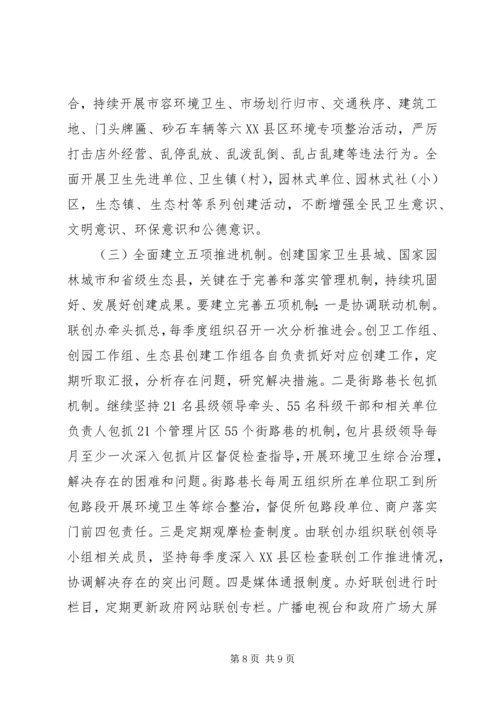 合，持续开展市容环境卫生、市场划行归市、交通秩序、建筑工地、门头牌匾、砂石车辆等六XX县区环境专项整治活动，严厉打击店外经营、乱停乱放、乱泼乱倒、乱占乱建等违法行为。全面开展卫生先进单位、卫生镇（村），园林式单位、园林式社（小）区，生态镇、生态村等系列创建活动，不断增强全民卫生意识、文明意识、环保意识和公德意识。

（三）全面建立五项推进机制。创建国家卫生县城、国家园林城市和省级生态县，关键在于完善和落实管理机制，持续巩固好、发展好创建成果。要建立完善五项机制：一是协调联动机制。联创办牵头抓总，每季度组织召开一次分析推进会。创卫工作组、创园工作组、生态县创建工作组各自负责抓好对应创建工作，定期听取汇报，分析存在问题，研究解决措施。二是街路巷长包抓机制。继续坚持21名县级领导牵头、55名科级干部和相关单位负责人包抓21个管理片区55个街路巷的机制，包片县级领导每月至少一次深入包抓片区督促检查指导，开展环境卫生综合治理，解决存在的困难和问题。街路巷长每周五组织所在单位职工到所包路段开展环境卫生等综合整治，督促所包路段单位、商户落实门前四包责任。三是定期观摩检查制度。由联创办组织联创领导小组相关成员，坚持每季度深入XX县区检查联创工作推进情况，协调解决存在的突出问题。四是媒体通报制度。办好联创进行时栏目，定期更新政府网站联创专栏。广播电视台和政府广场大屏

第8页 共9页